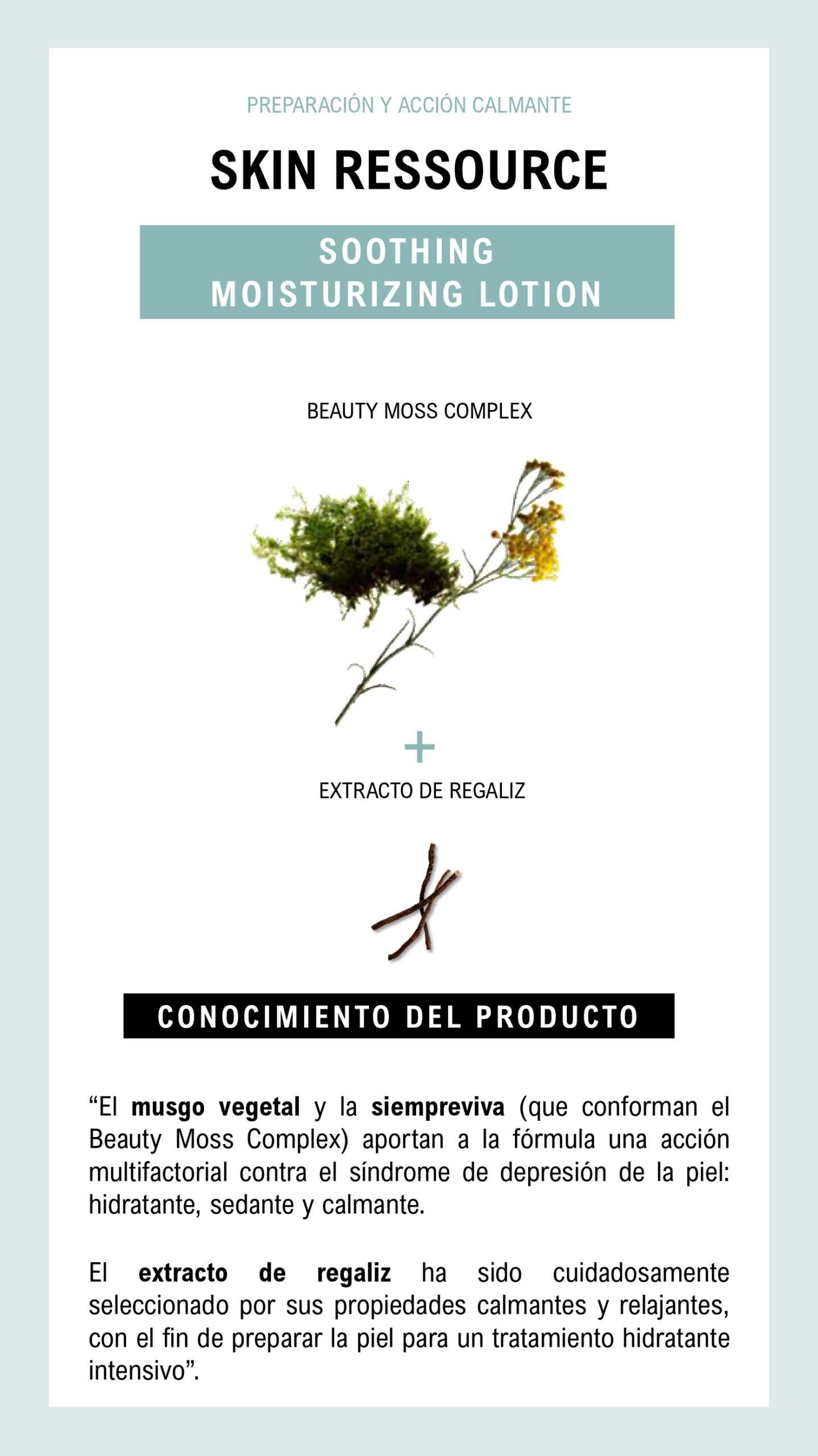 PREPARACIÓN Y ACCIÓN CALMANTE

SKIN RESSOURCE

SOOTHING
MOISTURIZING LOTION

BEAUTY MOSS COMPLEX

+

EXTRACTO DE REGALIZ

CONOCIMIENTO DEL PRODUCTO

"El musgo vegetal y la siempreviva (que conforman el Beauty Moss Complex) aportan a la fórmula una acción multifactorial contra el síndrome de depresión de la piel: hidratante, sedante y calmante.

El extracto de regaliz ha sido cuidadosamente seleccionado por sus propiedades calmantes y relajantes, con el fin de preparar la piel para un tratamiento hidratante intensivo".